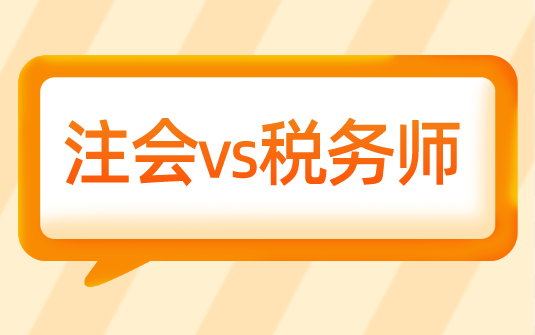 注会vs税务师